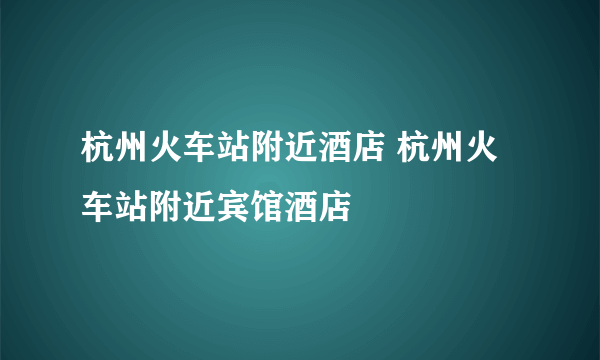 杭州火车站附近酒店 杭州火车站附近宾馆酒店